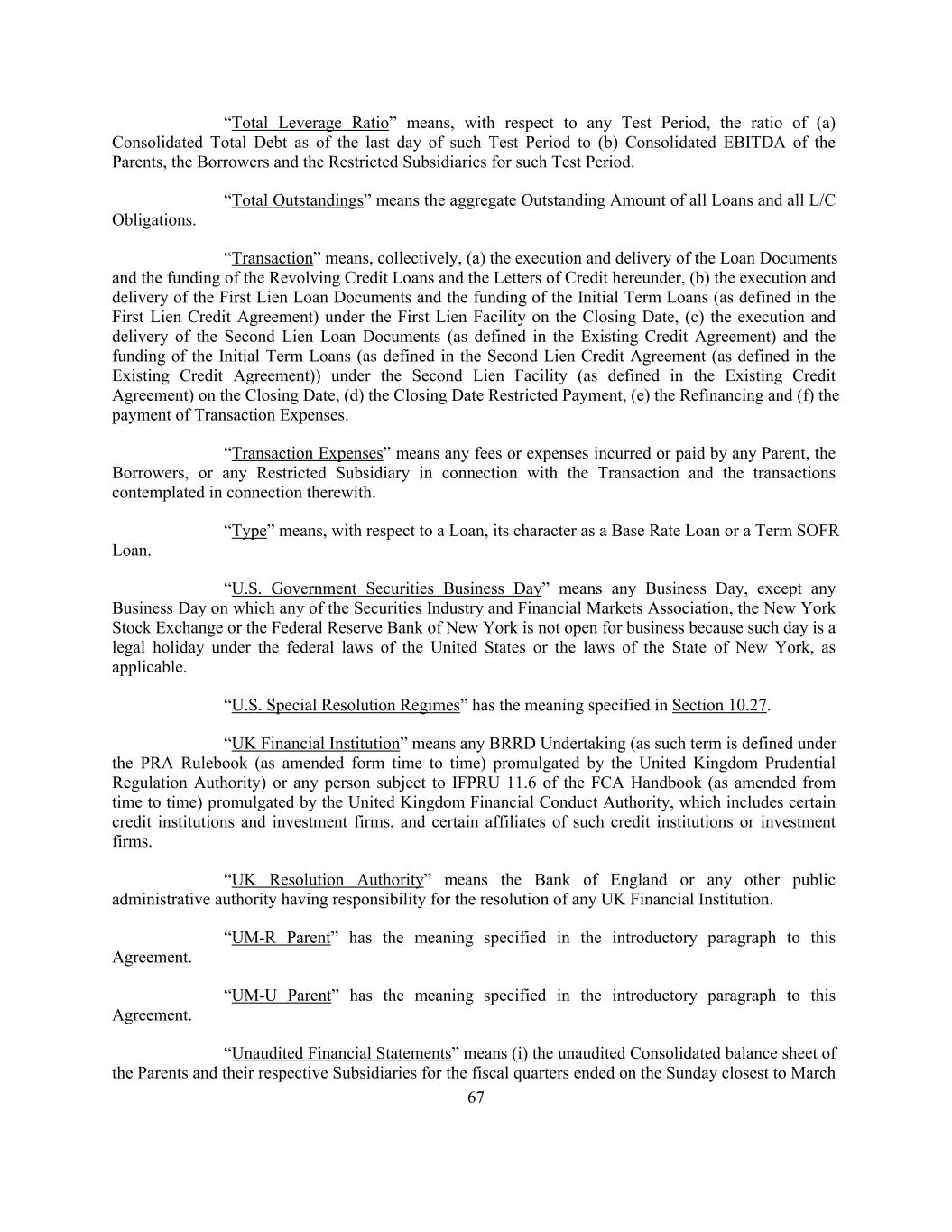 “Total Leverage Ratio” means, with respect to any Test Period, the ratio of (a) Consolidated Total Debt as of the last day of such Test Period to (b) Consolidated EBITDA of the Parents, the Borrowers and the Restricted Subsidiaries for such Test Period.

“Total Outstandings” means the aggregate Outstanding Amount of all Loans and all L/C Obligations.

“Transaction” means, collectively, (a) the execution and delivery of the Loan Documents and the funding of the Revolving Credit Loans and the Letters of Credit hereunder, (b) the execution and delivery of the First Lien Loan Documents and the funding of the Initial Term Loans (as defined in the First Lien Credit Agreement) under the First Lien Facility on the Closing Date, (c) the execution and delivery of the Second Lien Loan Documents (as defined in the Existing Credit Agreement) and the funding of the Initial Term Loans (as defined in the Second Lien Credit Agreement (as defined in the Existing Credit Agreement)) under the Second Lien Facility (as defined in the Existing Credit Agreement) on the Closing Date, (d) the Closing Date Restricted Payment, (e) the Refinancing and (f) the payment of Transaction Expenses.

“Transaction Expenses” means any fees or expenses incurred or paid by any Parent, the Borrowers, or any Restricted Subsidiary in connection with the Transaction and the transactions contemplated in connection therewith.

“Type” means, with respect to a Loan, its character as a Base Rate Loan or a Term SOFR Loan.

“U.S. Government Securities Business Day” means any Business Day, except any Business Day on which any of the Securities Industry and Financial Markets Association, the New York Stock Exchange or the Federal Reserve Bank of New York is not open for business because such day is a legal holiday under the federal laws of the United States or the laws of the State of New York, as applicable.

“U.S. Special Resolution Regimes” has the meaning specified in Section 10.27.

“UK Financial Institution” means any BRRD Undertaking (as such term is defined under the PRA Rulebook (as amended form time to time) promulgated by the United Kingdom Prudential Regulation Authority) or any person subject to IFPRU 11.6 of the FCA Handbook (as amended from time to time) promulgated by the United Kingdom Financial Conduct Authority, which includes certain credit institutions and investment firms, and certain affiliates of such credit institutions or investment firms.

“UK Resolution Authority” means the Bank of England or any other public administrative authority having responsibility for the resolution of any UK Financial Institution.

“UM-R Parent” has the meaning specified in the introductory paragraph to this Agreement.

“UM-U Parent” has the meaning specified in the introductory paragraph to this Agreement.

“Unaudited Financial Statements” means (i) the unaudited Consolidated balance sheet of the Parents and their respective Subsidiaries for the fiscal quarters ended on the Sunday closest to March

67